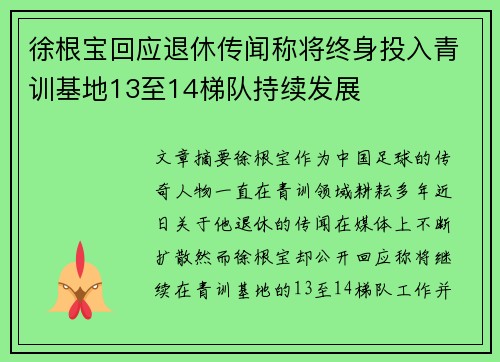 徐根宝回应退休传闻称将终身投入青训基地13至14梯队持续发展

文章摘要徐根宝作为中国足球的传奇人物一直在青训领域耕耘多年近日关于他退休的传闻在媒体上不断扩散然而徐根宝却公开回应称将继续在青训基地的13至14梯队工作并